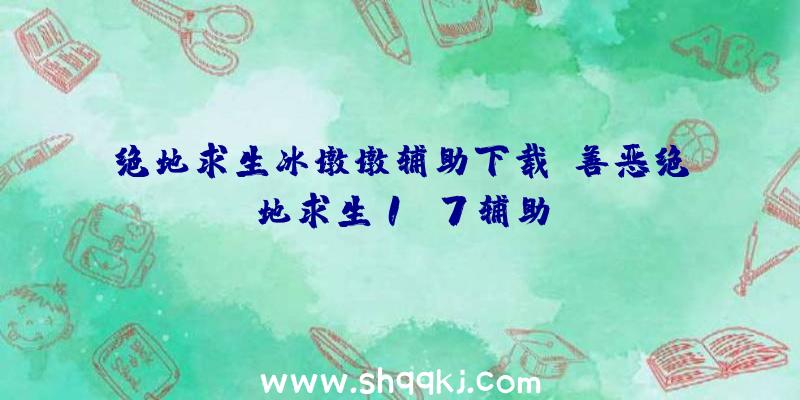 绝地求生冰墩墩辅助下载 善恶绝地求生1 7辅助

ABC

www.shqqkj.com